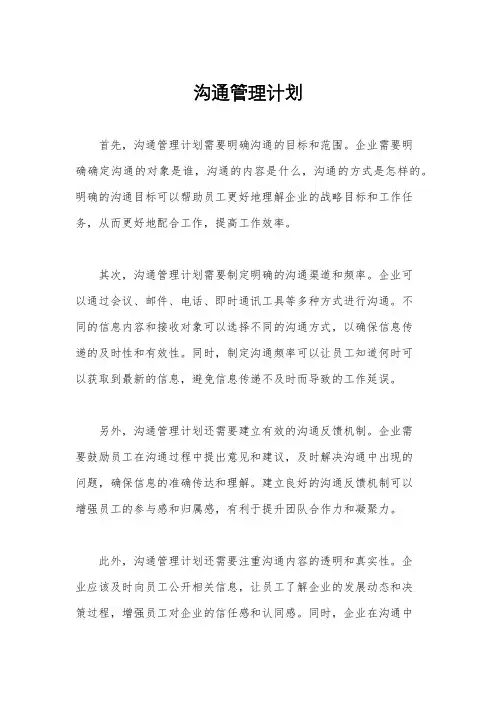 沟通管理计划

首先，沟通管理计划需要明确沟通的目标和范围。企业需要明确确定沟通的对象是谁，沟通的内容是什么，沟通的方式是怎样的。明确的沟通目标可以帮助员工更好地理解企业的战略目标和工作任务，从而更好地配合工作，提高工作效率。

其次，沟通管理计划需要制定明确的沟通渠道和频率。企业可以通过会议、邮件、电话、即时通讯工具等多种方式进行沟通。不同的信息内容和接收对象可以选择不同的沟通方式，以确保信息传递的及时性和有效性。同时，制定沟通频率可以让员工知道何时可以获取到最新的信息，避免信息传递不及时而导致的工作延误。

另外，沟通管理计划还需要建立有效的沟通反馈机制。企业需要鼓励员工在沟通过程中提出意见和建议，及时解决沟通中出现的问题，确保信息的准确传达和理解。建立良好的沟通反馈机制可以增强员工的参与感和归属感，有利于提升团队合作力和凝聚力。

此外，沟通管理计划还需要注重沟通内容的透明和真实性。企业应该及时向员工公开相关信息，让员工了解企业的发展动态和决策过程，增强员工对企业的信任感和认同感。同时，企业在沟通中